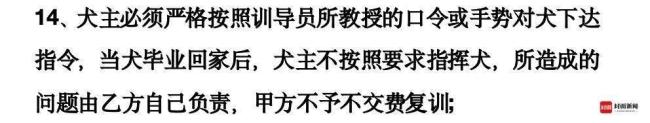 14、犬主必须严格按照训导员所教授的口令或手势对犬下达指令，当犬毕业回家后，犬主不按照要求指挥犬，所造成的问题由乙方自己负责，甲方不予不交费复训;

封面新闻